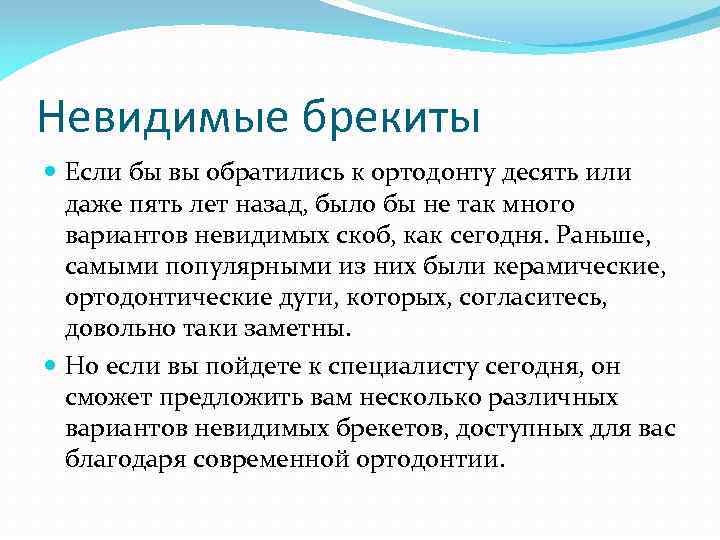 Невидимые брекиты

Если бы вы обратились к ортодонту десять или даже пять лет назад, было бы не так много вариантов невидимых скоб, как сегодня. Раньше, самыми популярными из них были керамические, ортодонтические дуги, которых, согласитесь, довольно таки заметны.

Но если вы пойдете к специалисту сегодня, он сможет предложить вам несколько различных вариантов невидимых брекетов, доступных для вас благодаря современной ортодонтии.